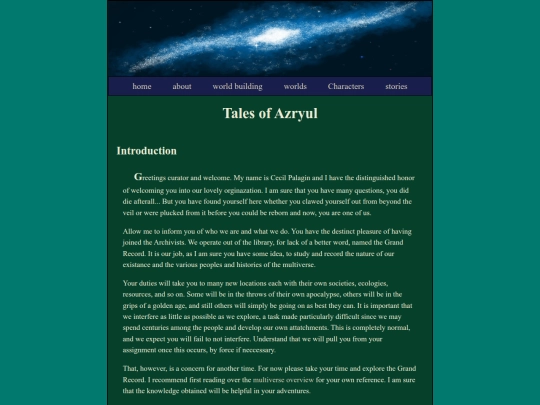 home about world building worlds Characters stories

Tales of Azryul

Introduction

Greetings curator and welcome. My name is Cecil Palagin and I have the distinguished honor of welcoming you into our lovely orginazation. I am sure that you have many questions, you did die afterall... But you have found yourself here whether you clawed yourself out from beyond the veil or were plucked from it before you could be reborn and now, you are one of us.

Allow me to inform you of who we are and what we do. You have the destinct pleasure of having joined the Archivists. We operate out of the library, for lack of a better word, named the Grand Record. It is our job, as I am sure you have some idea, to study and record the nature of our existance and the various peoples and histories of the multiverse.

Your duties will take you to many new locations each with their own societies, ecologies, resources, and so on. Some will be in the throws of their own apocalypse, others will be in the grips of a golden age, and still others will simply be going on as best they can. It is important that we interfere as little as possible as we explore, a task made particularly difficult since we may spend centuries among the people and develop our own attatchments. This is completely normal, and we expect you will fail to not interfere. Understand that we will pull you from your assignment once this occurs, by force if neccessary.

That, however, is a concern for another time. For now please take your time and explore the Grand Record. I recommend first reading over the multiverse overview for your own reference. I am sure that the knowledge obtained will be helpful in your adventures.